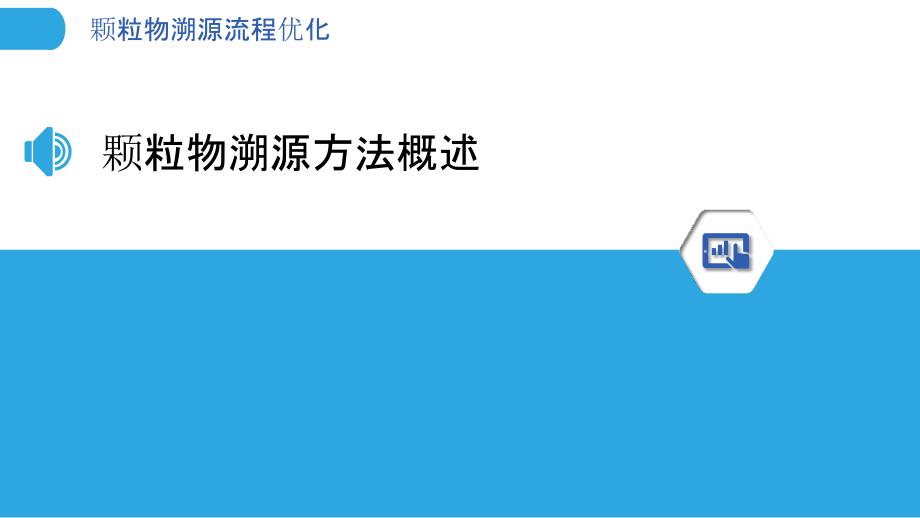 颗粒物溯源流程优化

颗粒物溯源方法概述